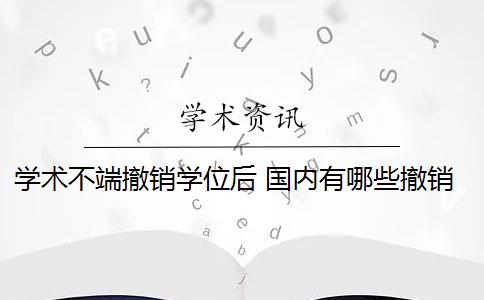 学术资讯

学术不端撤销学位后 国内有哪些撤销